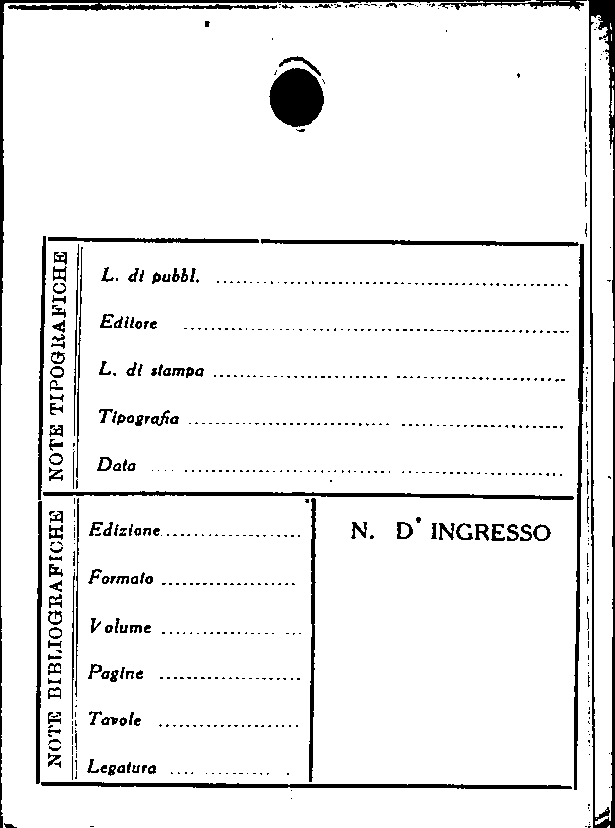 NOTE TIPOGRAFICHE

L. di pubbl. ____

Editore ____

L. di stampa ____

Tipografia ____

Data ____

NOTE BIBLIOGRAFICHE

Edizione ____

Formato ____

Volume ____

Pagine ____

Tavole ____

Legatura ____

N. D' INGRESSO